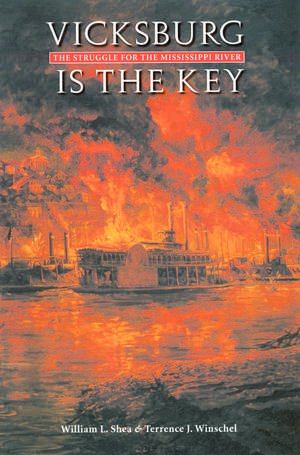 VICKSBURG
THE STRUGGLE FOR THE MISSISSIPPI RIVER
IS THE KEY

William L. Shea & Terrence J. Winschel